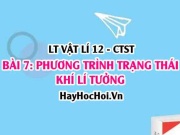 LT VẬT LÍ 12 - CTST

BÀI 7: PHƯƠNG TRÌNH TRẠNG THÁI KHÍ LÍ TƯỞNG

HayHocHoi.Vn